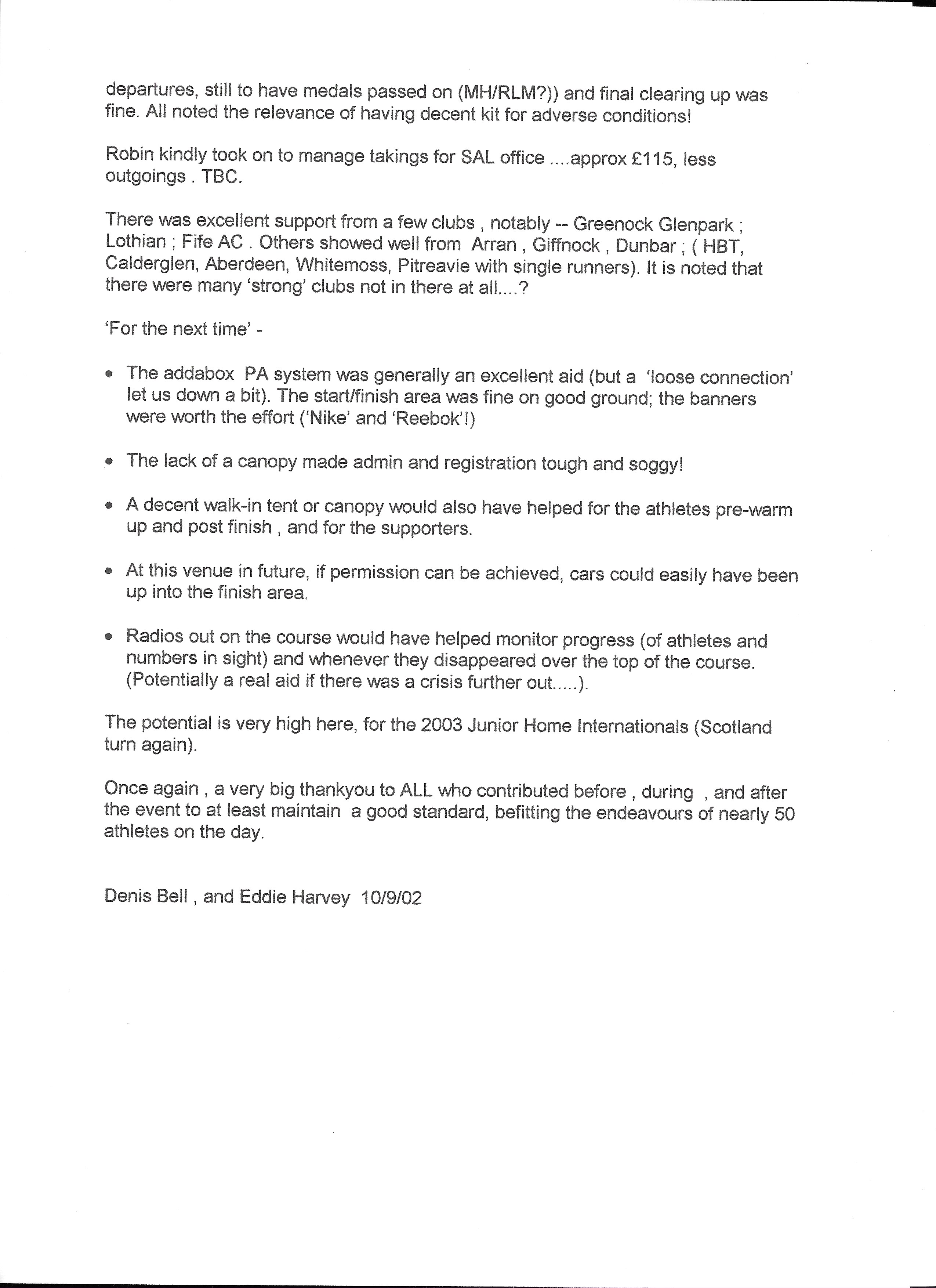 departures, still to have medals passed on (MH/RLM?)) and final clearing up was fine. All noted the relevance of having decent kit for adverse conditions!

Robin kindly took on to manage takings for SAL office ....approx £115, less outgoings . TBC.

There was excellent support from a few clubs , notably -- Greenock Glenpark ; Lothian ; Fife AC . Others showed well from Arran , Giffnock , Dunbar ; ( HBT, Calderglen, Aberdeen, Whitemoss, Pitreavie with single runners). It is noted that there were many 'strong' clubs not in there at all....?

'For the next time' -

• The addabox PA system was generally an excellent aid (but a 'loose connection' let us down a bit). The start/finish area was fine on good ground; the banners were worth the effort ('Nike' and 'Reebok'!)

• The lack of a canopy made admin and registration tough and soggy!

• A decent walk-in tent or canopy would also have helped for the athletes pre-warm up and post finish , and for the supporters.

• At this venue in future, if permission can be achieved, cars could easily have been up into the finish area.

• Radios out on the course would have helped monitor progress (of athletes and numbers in sight) and whenever they disappeared over the top of the course. (Potentially a real aid if there was a crisis further out.....).

The potential is very high here, for the 2003 Junior Home Internationals (Scotland turn again).

Once again , a very big thankyou to ALL who contributed before , during , and after the event to at least maintain a good standard, befitting the endeavours of nearly 50 athletes on the day.

Denis Bell , and Eddie Harvey 10/9/02